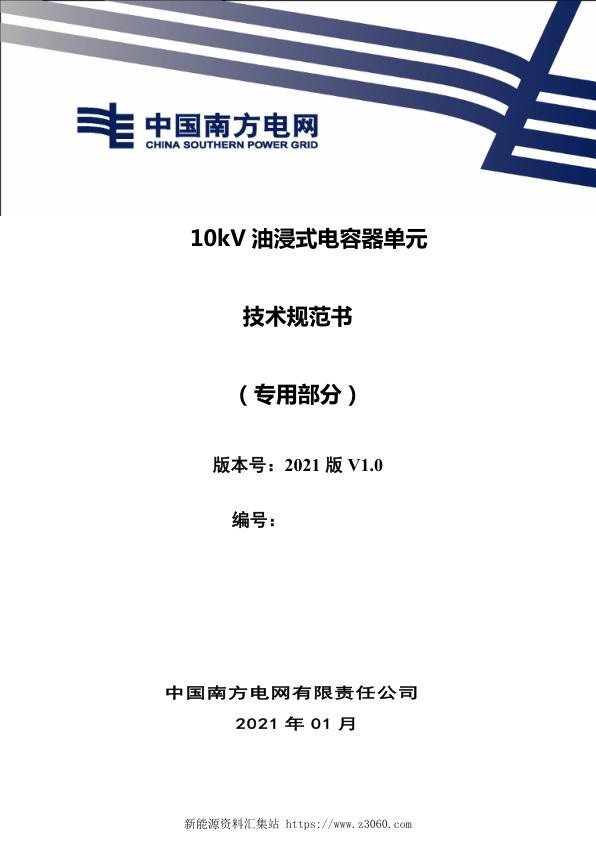 中国南方电网
CHINA SOUTHERN POWER GRID

10kV 油浸式电容器单元

技术规范书

（专用部分）

版本号：2021 版 V1.0

编号：

中国南方电网有限责任公司

2021 年 01 月

新能源资料汇集站 https://www.z3060.com